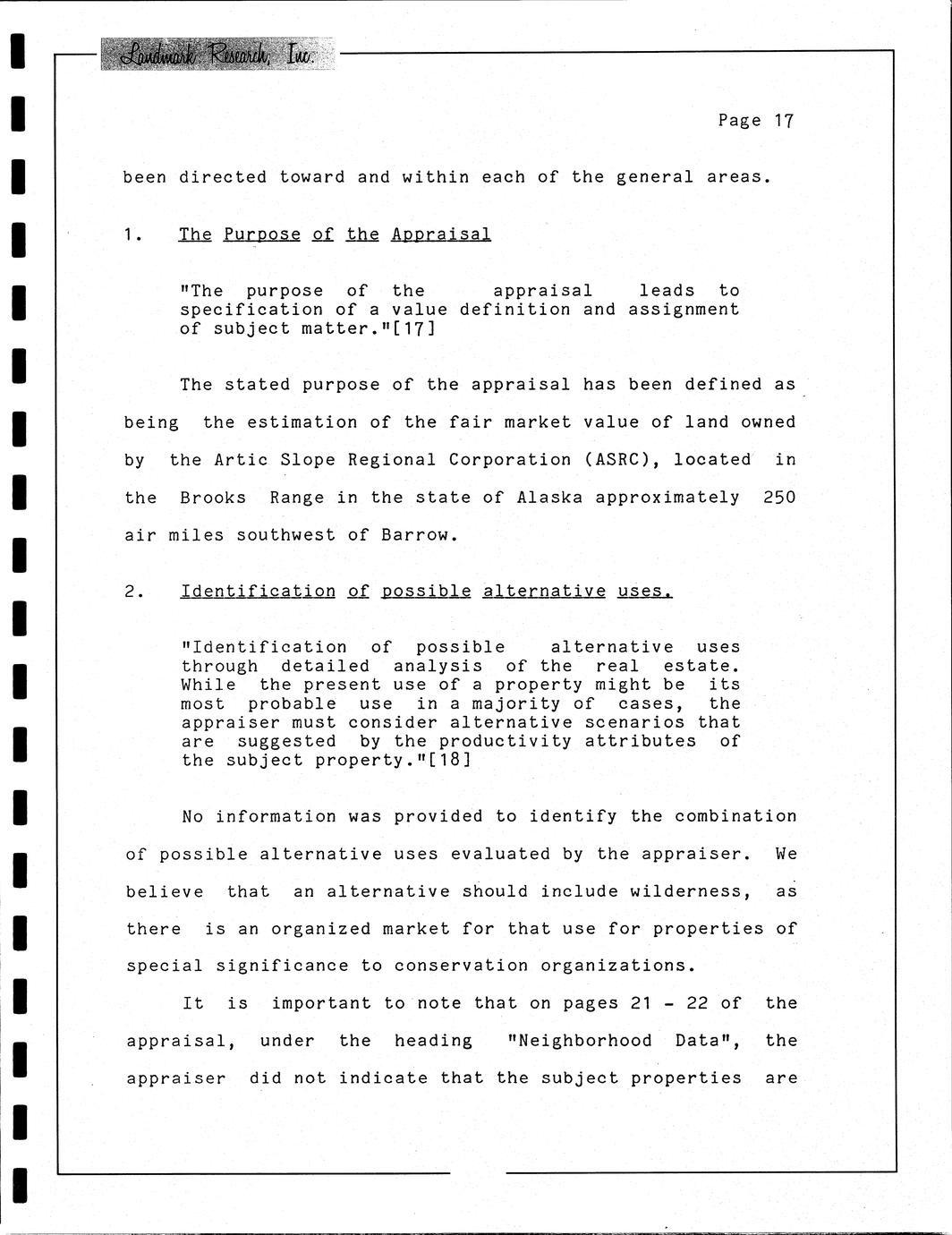 Landmark Research, Inc.

Page 17

been directed toward and within each of the general areas.

1. The Purpose of the Appraisal

"The purpose of the appraisal leads to specification of a value definition and assignment of subject matter."[17]

The stated purpose of the appraisal has been defined as being the estimation of the fair market value of land owned by the Artic Slope Regional Corporation (ASRC), located in the Brooks Range in the state of Alaska approximately 250 air miles southwest of Barrow.

2. Identification of possible alternative uses.

"Identification of possible alternative uses through detailed analysis of the real estate. While the present use of a property might be its most probable use in a majority of cases, the appraiser must consider alternative scenarios that are suggested by the productivity attributes of the subject property."[18]

No information was provided to identify the combination of possible alternative uses evaluated by the appraiser. We believe that an alternative should include wilderness, as there is an organized market for that use for properties of special significance to conservation organizations.

It is important to note that on pages 21 - 22 of the appraisal, under the heading "Neighborhood Data", the appraiser did not indicate that the subject properties are